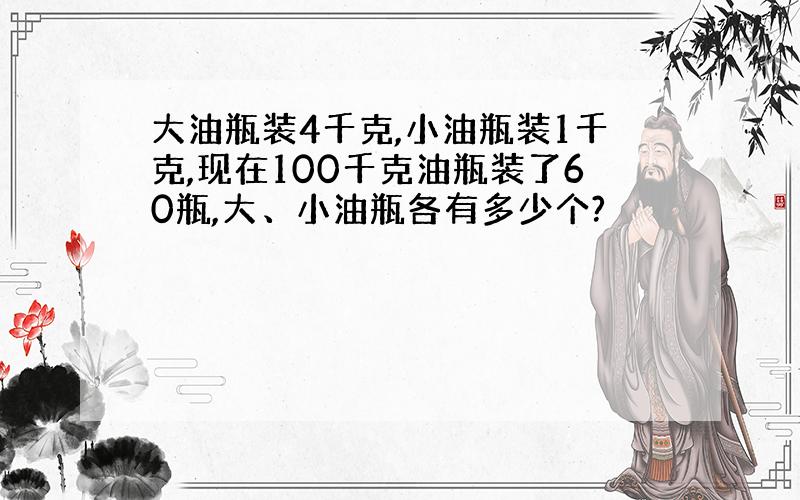 大油瓶装4千克,小油瓶装1千克,现在100千克油瓶装了60瓶,大、小油瓶各有多少个?